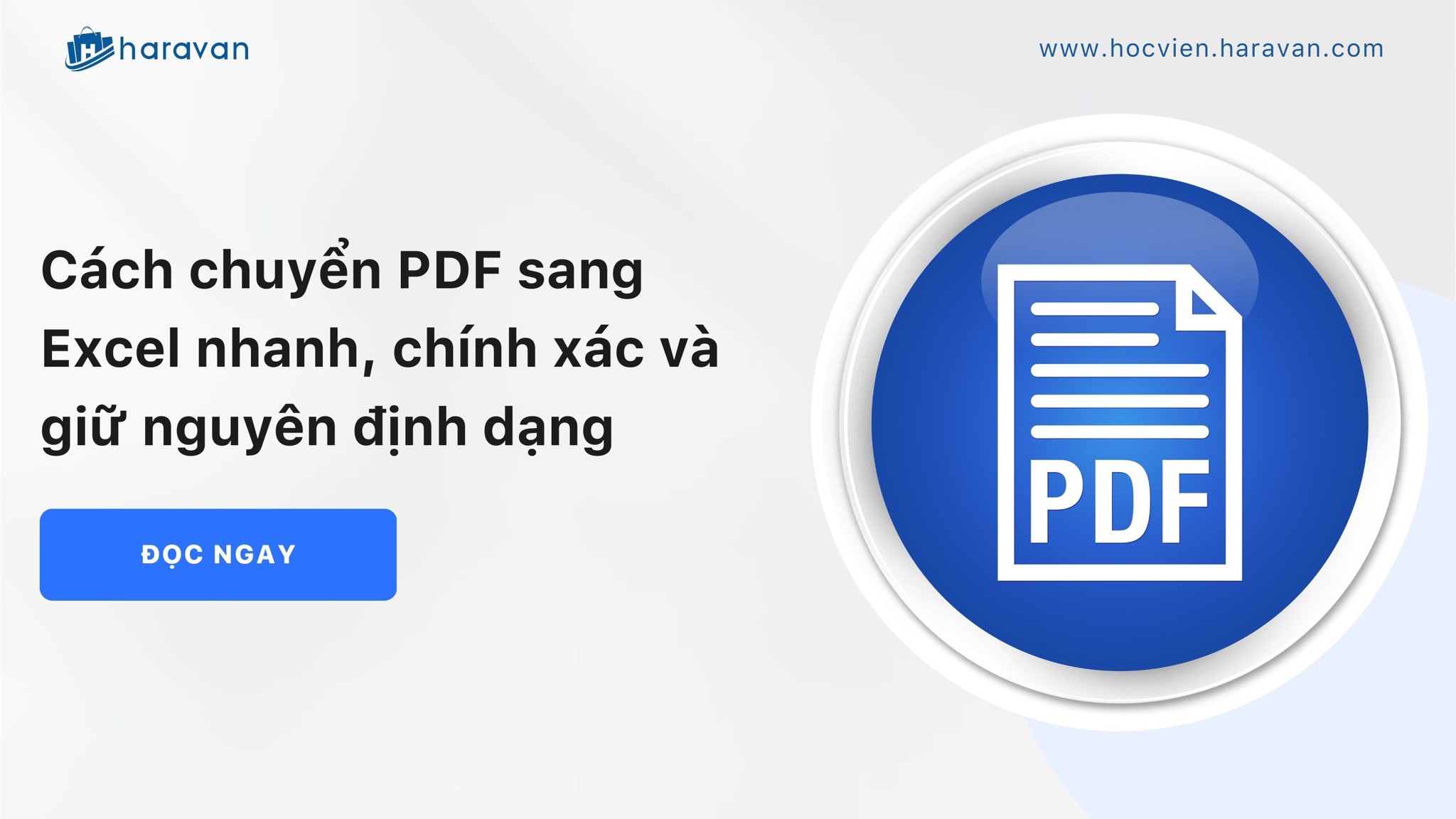 haravan

www.hocvien.haravan.com

Cách chuyển PDF sang Excel nhanh, chính xác và giữ nguyên định dạng

ĐỌC NGAY

PDF